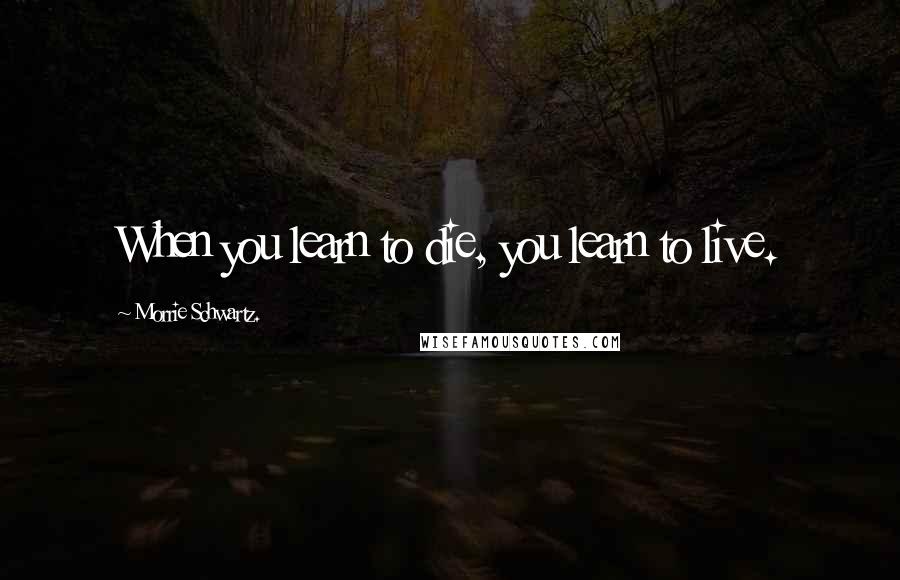 When you learn to die, you learn to live.

~ Morrie Schwartz.

WISEFAMOUSQUOTES.COM